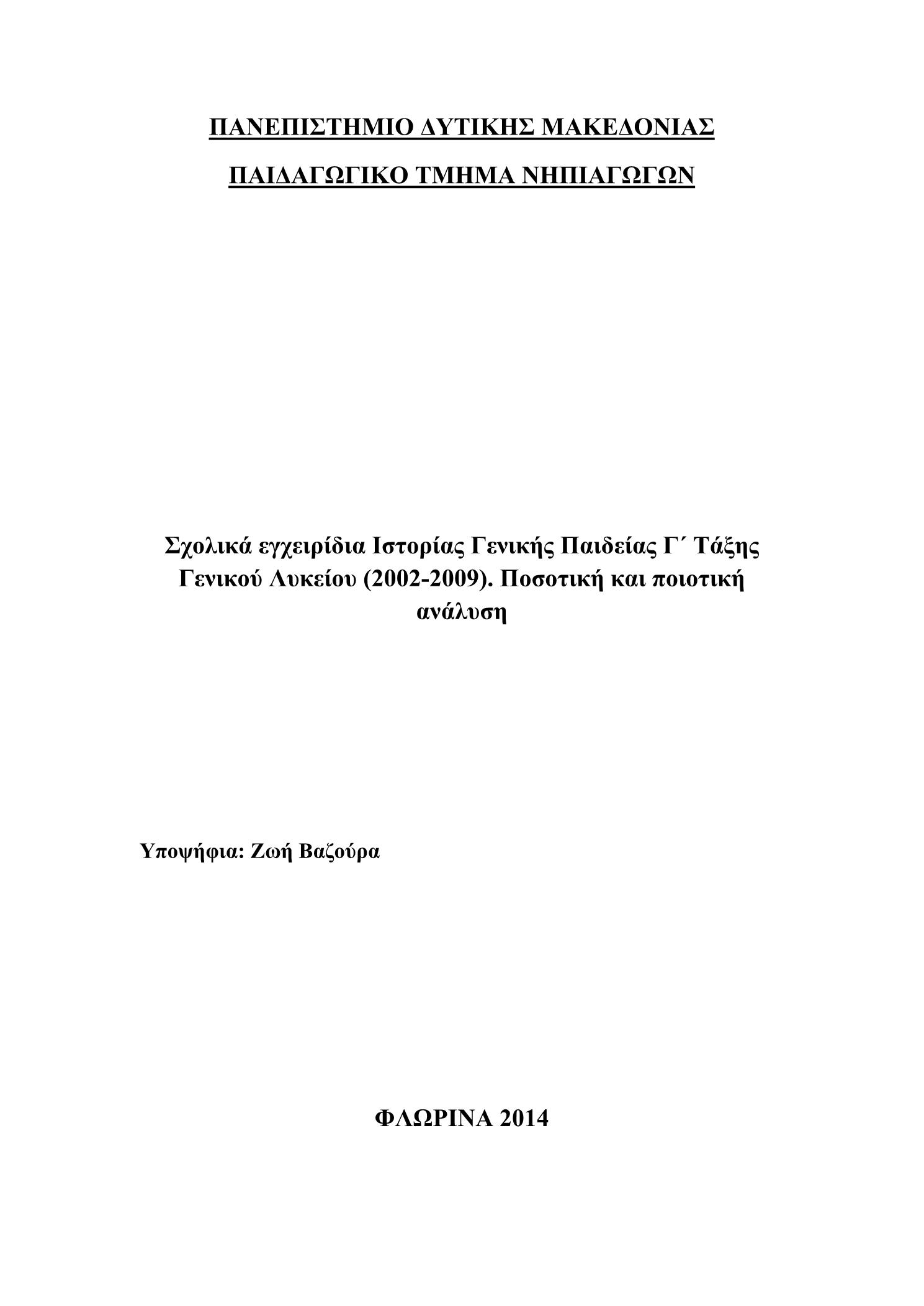 ΠΑΝΕΠΙΣΤΗΜΙΟ ΔΥΤΙΚΗΣ ΜΑΚΕΔΟΝΙΑΣ

ΠΑΙΔΑΓΩΓΙΚΟ ΤΜΗΜΑ ΝΗΠΙΑΓΩΓΩΝ

Σχολικά εγχειρίδια Ιστορίας Γενικής Παιδείας Γ΄ Τάξης Γενικού Λυκείου (2002-2009). Ποσοτική και ποιοτική ανάλυση

Υποψήφια: Ζωή Βαζούρα

ΦΛΩΡΙΝΑ 2014